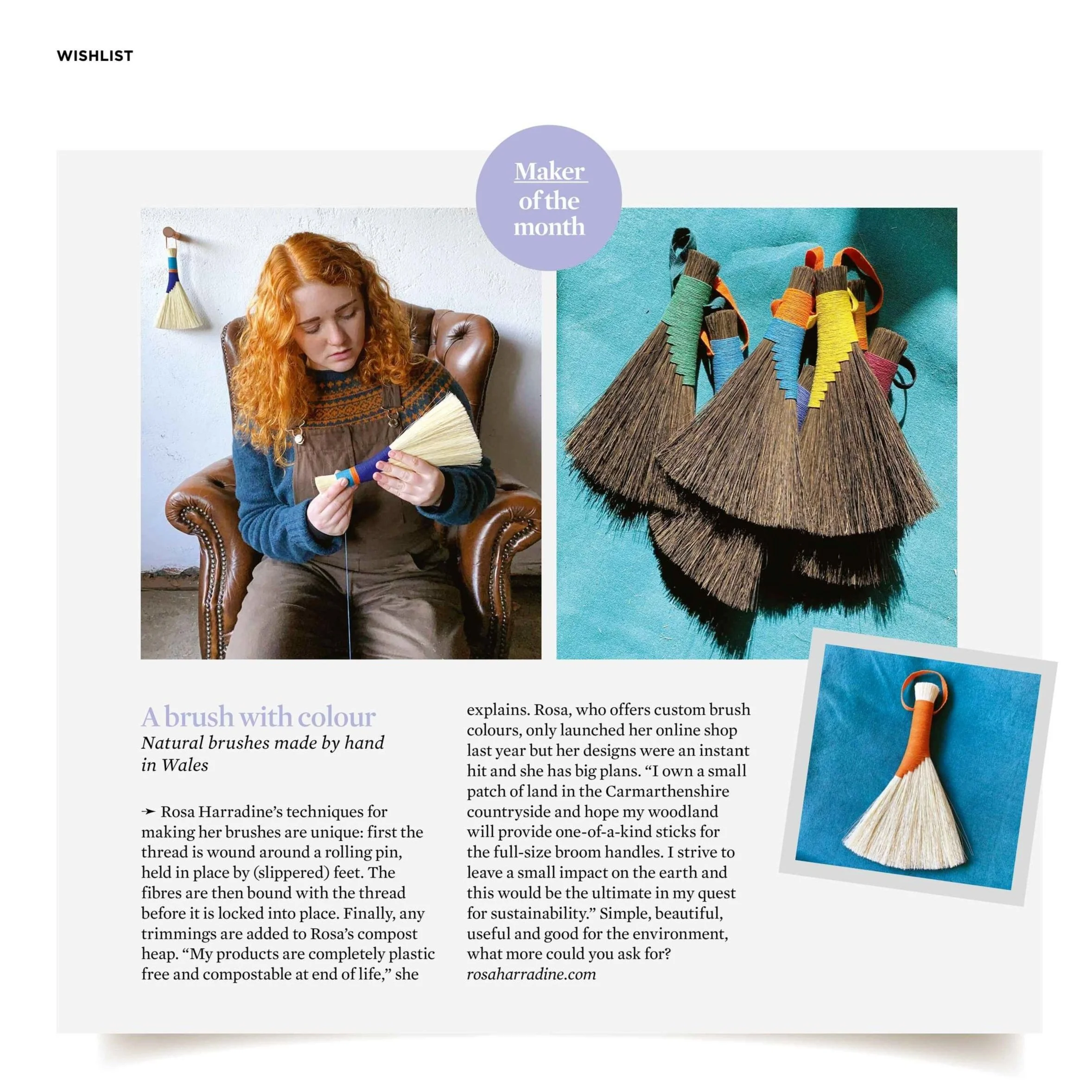 WISHLIST

Maker of the month

A brush with colour

Natural brushes made by hand in Wales

➛ Rosa Harradine's techniques for making her brushes are unique: first the thread is wound around a rolling pin, held in place by (slippered) feet. The fibres are then bound with the thread before it is locked into place. Finally, any trimmings are added to Rosa's compost heap. "My products are completely plastic free and compostable at end of life," she explains. Rosa, who offers custom brush colours, only launched her online shop last year but her designs were an instant hit and she has big plans. "I own a small patch of land in the Carmarthenshire countryside and hope my woodland will provide one-of-a-kind sticks for the full-size broom handles. I strive to leave a small impact on the earth and this would be the ultimate in my quest for sustainability." Simple, beautiful, useful and good for the environment, what more could you ask for? rosaharradine.com